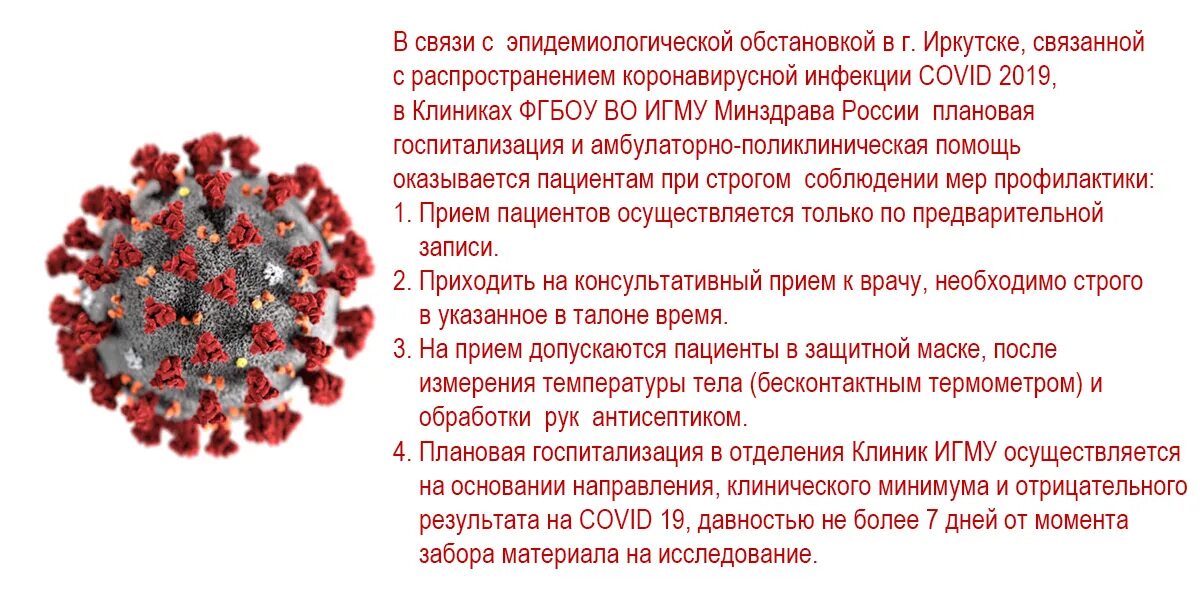 В связи с эпидемиологической обстановкой в г. Иркутске, связанной с распространением коронавирусной инфекции COVID 2019, в Клиниках ФГБОУ ВО ИГМУ Минздрава России плановая госпитализация и амбулаторно-поликлиническая помощь оказывается пациентам при строгом соблюдении мер профилактики:

1. Прием пациентов осуществляется только по предварительной записи.
2. Приходить на консультативный прием к врачу, необходимо строго в указанное в талоне время.
3. На прием допускаются пациенты в защитной маске, после измерения температуры тела (бесконтактным термометром) и обработки рук антисептиком.
4. Плановая госпитализация в отделения Клиник ИГМУ осуществляется на основании направления, клинического минимума и отрицательного результата на COVID 19, давностью не более 7 дней от момента забора материала на исследование.